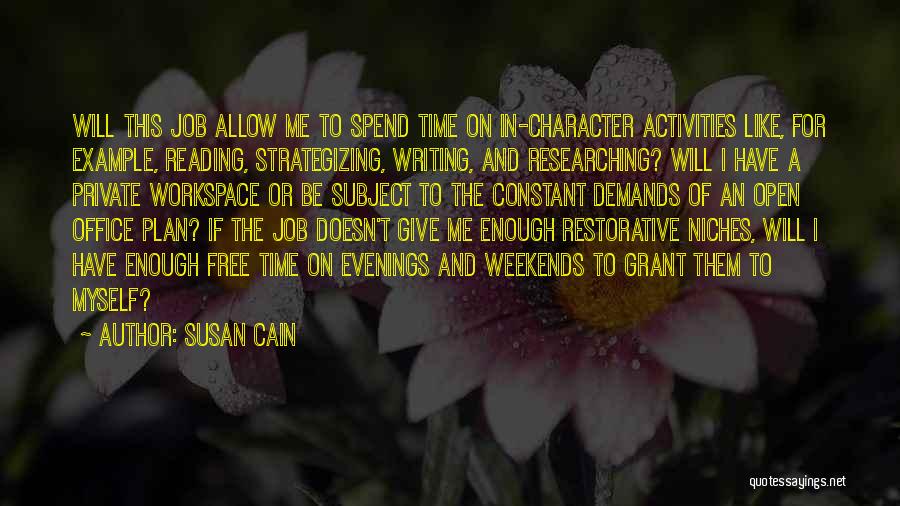 WILL THIS JOB ALLOW ME TO SPEND TIME ON IN-CHARACTER ACTIVITIES LIKE, FOR EXAMPLE, READING, STRATEGIZING, WRITING, AND RESEARCHING? WILL I HAVE A PRIVATE WORKSPACE OR BE SUBJECT TO THE CONSTANT DEMANDS OF AN OPEN OFFICE PLAN? IF THE JOB DOESN'T GIVE ME ENOUGH RESTORATIVE NICHES, WILL I HAVE ENOUGH FREE TIME ON EVENINGS AND WEEKENDS TO GRANT THEM TO MYSELF?

~ AUTHOR: SUSAN CAIN

quotessayings.net